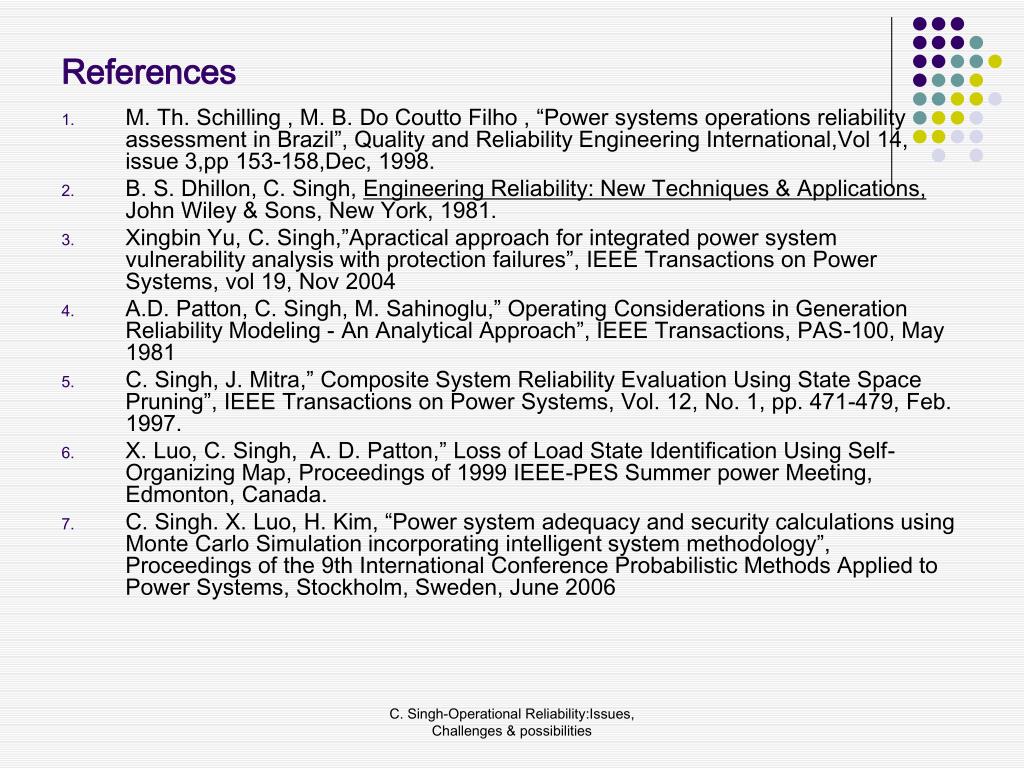 References

1. M. Th. Schilling , M. B. Do Coutto Filho , “Power systems operations reliability assessment in Brazil”, Quality and Reliability Engineering International,Vol 14, issue 3,pp 153-158,Dec, 1998.
2. B. S. Dhillon, C. Singh, Engineering Reliability: New Techniques & Applications, John Wiley & Sons, New York, 1981.
3. Xingbin Yu, C. Singh,”Apractical approach for integrated power system vulnerability analysis with protection failures”, IEEE Transactions on Power Systems, vol 19, Nov 2004
4. A.D. Patton, C. Singh, M. Sahinoglu,” Operating Considerations in Generation Reliability Modeling - An Analytical Approach”, IEEE Transactions, PAS-100, May 1981
5. C. Singh, J. Mitra,” Composite System Reliability Evaluation Using State Space Pruning”, IEEE Transactions on Power Systems, Vol. 12, No. 1, pp. 471-479, Feb. 1997.
6. X. Luo, C. Singh, A. D. Patton,” Loss of Load State Identification Using Self-Organizing Map, Proceedings of 1999 IEEE-PES Summer power Meeting, Edmonton, Canada.
7. C. Singh. X. Luo, H. Kim, “Power system adequacy and security calculations using Monte Carlo Simulation incorporating intelligent system methodology”, Proceedings of the 9th International Conference Probabilistic Methods Applied to Power Systems, Stockholm, Sweden, June 2006

C. Singh-Operational Reliability:Issues, Challenges & possibilities